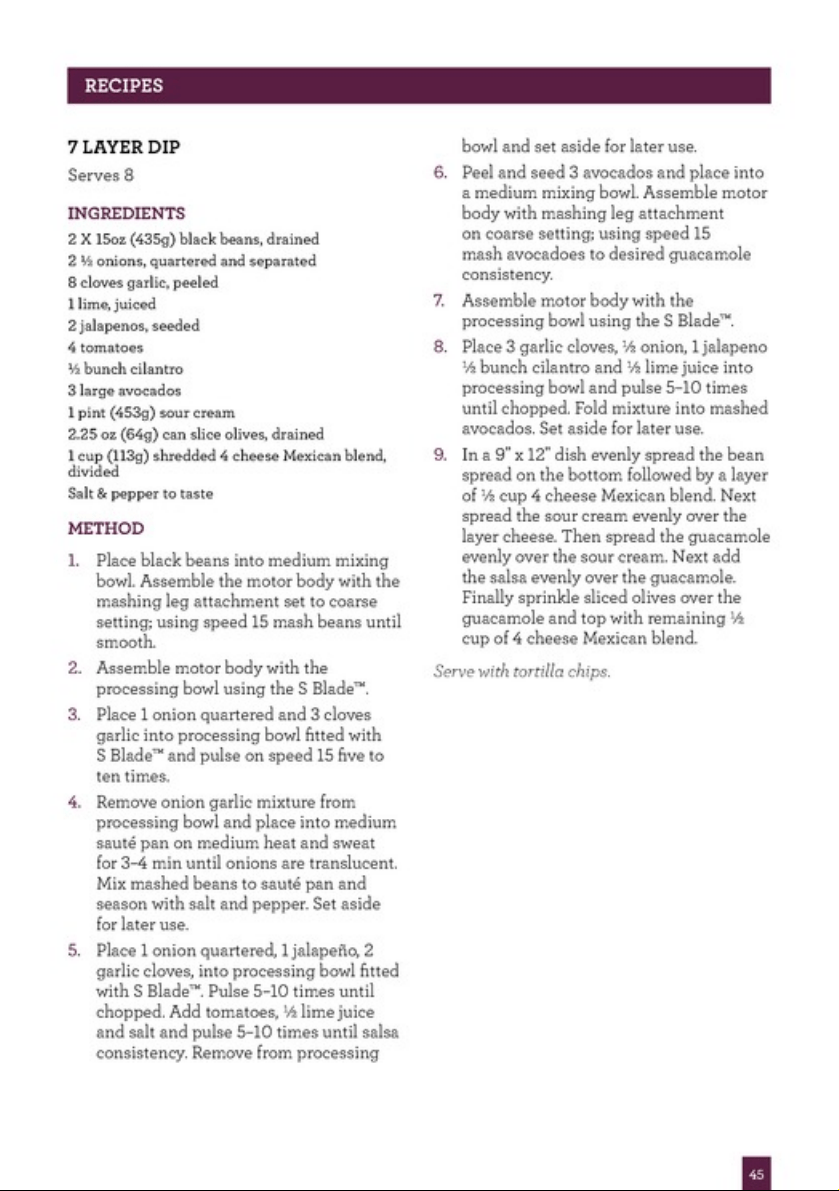 RECIPES

7 LAYER DIP

Serves 8

INGREDIENTS

2 X 15oz (435g) black beans, drained
2 ½ onions, quartered and separated
8 cloves garlic, peeled
1 lime, juiced
2 jalapenos, seeded
4 tomatoes
½ bunch cilantro
3 large avocados
1 pint (453g) sour cream
2.25 oz (64g) can slice olives, drained
1 cup (113g) shredded 4 cheese Mexican blend, divided
Salt & pepper to taste

METHOD

1. Place black beans into medium mixing bowl. Assemble the motor body with the mashing leg attachment set to coarse setting; using speed 15 mash beans until smooth.

2. Assemble motor body with the processing bowl using the S Blade™.

3. Place 1 onion quartered and 3 cloves garlic into processing bowl fitted with S Blade™ and pulse on speed 15 five to ten times.

4. Remove onion garlic mixture from processing bowl and place into medium sauté pan on medium heat and sweat for 3–4 min until onions are translucent. Mix mashed beans to sauté pan and season with salt and pepper. Set aside for later use.

5. Place 1 onion quartered, 1 jalapeño, 2 garlic cloves, into processing bowl fitted with S Blade™. Pulse 5–10 times until chopped. Add tomatoes, ½ lime juice and salt and pulse 5–10 times until salsa consistency. Remove from processing bowl and set aside for later use.

6. Peel and seed 3 avocados and place into a medium mixing bowl. Assemble motor body with mashing leg attachment on coarse setting; using speed 15 mash avocadoes to desired guacamole consistency.

7. Assemble motor body with the processing bowl using the S Blade™.

8. Place 3 garlic cloves, ½ onion, 1 jalapeno ½ bunch cilantro and ½ lime juice into processing bowl and pulse 5–10 times until chopped. Fold mixture into mashed avocados. Set aside for later use.

9. In a 9" x 12" dish evenly spread the bean spread on the bottom followed by a layer of ½ cup 4 cheese Mexican blend. Next spread the sour cream evenly over the layer cheese. Then spread the guacamole evenly over the sour cream. Next add the salsa evenly over the guacamole. Finally sprinkle sliced olives over the guacamole and top with remaining ½ cup of 4 cheese Mexican blend.

Serve with tortilla chips.

45